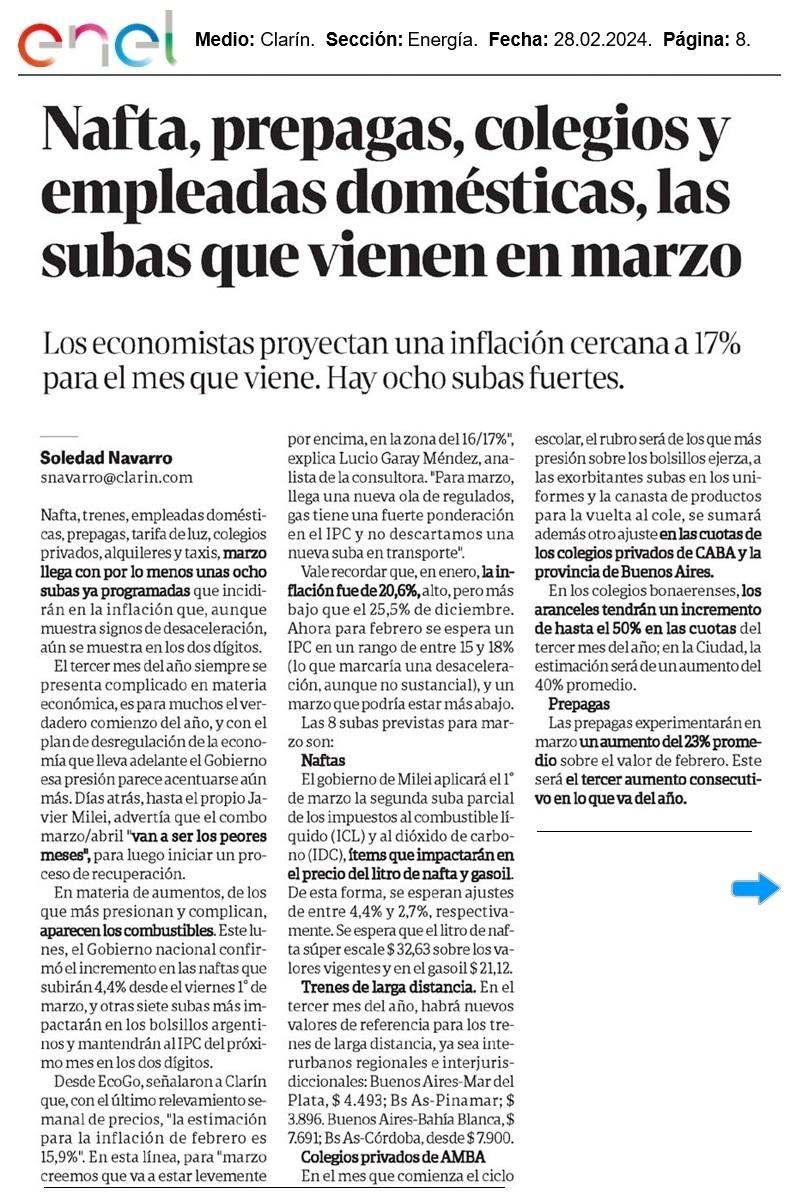 enel Medio: Clarín. Sección: Energía. Fecha: 28.02.2024. Página: 8.

Nafta, prepagas, colegios y empleadas domésticas, las subas que vienen en marzo

Los economistas proyectan una inflación cercana a 17% para el mes que viene. Hay ocho subas fuertes.

Soledad Navarro
snavarro@clarin.com

Nafta, trenes, empleadas domésticas, prepagas, tarifa de luz, colegios privados, alquileres y taxis, marzo llega con por lo menos unas ocho subas ya programadas que incidirán en la inflación que, aunque muestra signos de desaceleración, aún se muestra en los dos dígitos.

El tercer mes del año siempre se presenta complicado en materia económica, es para muchos el verdadero comienzo del año, y con el plan de desregulación de la economía que lleva adelante el Gobierno esa presión parece acentuarse aún más. Días atrás, hasta el propio Javier Milei, advertía que el combo marzo/abril "van a ser los peores meses", para luego iniciar un proceso de recuperación.

En materia de aumentos, de los que más presionan y complican, aparecen los combustibles. Este lunes, el Gobierno nacional confirmó el incremento en las naftas que subirán 4,4% desde el viernes 1° de marzo, y otras siete subas más impactarán en los bolsillos argentinos y mantendrán al IPC del próximo mes en los dos dígitos.

Desde EcoGo, señalaron a Clarín que, con el último relevamiento semanal de precios, "la estimación para la inflación de febrero es 15,9%". En esta línea, para "marzo creemos que va a estar levemente por encima, en la zona del 16/17%", explica Lucio Garay Méndez, analista de la consultora. "Para marzo, llega una nueva ola de regulados, gas tiene una fuerte ponderación en el IPC y no descartamos una nueva suba en transporte".

Vale recordar que, en enero, la inflación fue de 20,6%, alto, pero más bajo que el 25,5% de diciembre. Ahora para febrero se espera un IPC en un rango de entre 15 y 18% (lo que marcaría una desaceleración, aunque no sustancial), y un marzo que podría estar más abajo.

Las 8 subas previstas para marzo son:

Naftas
El gobierno de Milei aplicará el 1° de marzo la segunda suba parcial de los impuestos al combustible líquido (ICL) y al dióxido de carbono (IDC), ítems que impactarán en el precio del litro de nafta y gasoil. De esta forma, se esperan ajustes de entre 4,4% y 2,7%, respectivamente. Se espera que el litro de nafta súper escale $ 32,63 sobre los valores vigentes y en el gasoil $ 21,12.

Trenes de larga distancia. En el tercer mes del año, habrá nuevos valores de referencia para los trenes de larga distancia, ya sea interurbanos regionales e interjurisdiccionales: Buenos Aires-Mar del Plata, $ 4.493; Bs As-Pinamar; $ 3.896. Buenos Aires-Bahía Blanca, $ 7.691; Bs As-Córdoba, desde $ 7.900.

Colegios privados de AMBA
En el mes que comienza el ciclo escolar, el rubro será de los que más presión sobre los bolsillos ejerza, a las exorbitantes subas en los uniformes y la canasta de productos para la vuelta al cole, se sumará además otro ajuste en las cuotas de los colegios privados de CABA y la provincia de Buenos Aires.

En los colegios bonaerenses, los aranceles tendrán un incremento de hasta el 50% en las cuotas del tercer mes del año; en la Ciudad, la estimación será de un aumento del 40% promedio.

Prepagas
Las prepagas experimentarán en marzo un aumento del 23% promedio sobre el valor de febrero. Este será el tercer aumento consecutivo en lo que va del año.